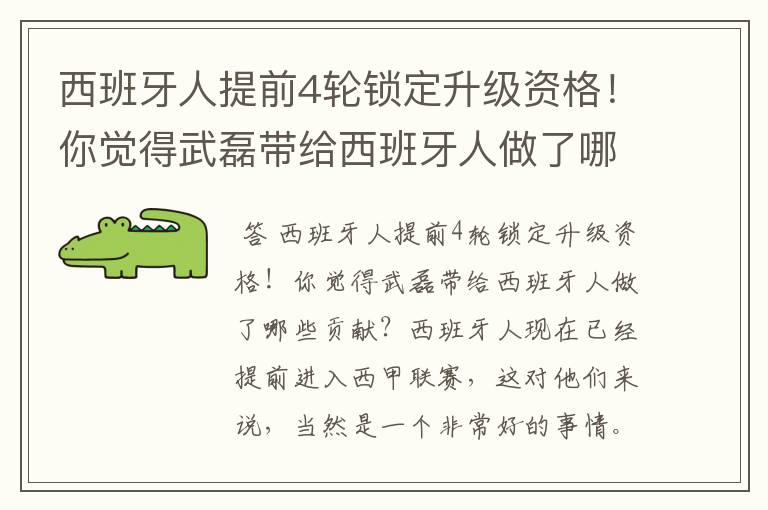 西班牙人提前4轮锁定升级资格！你觉得武磊带给西班牙人做了哪

答 西班牙人提前4轮锁定升级资格！你觉得武磊带给西班牙人做了哪些贡献？西班牙人现在已经提前进入西甲联赛，这对他们来说，当然是一个非常好的事情。